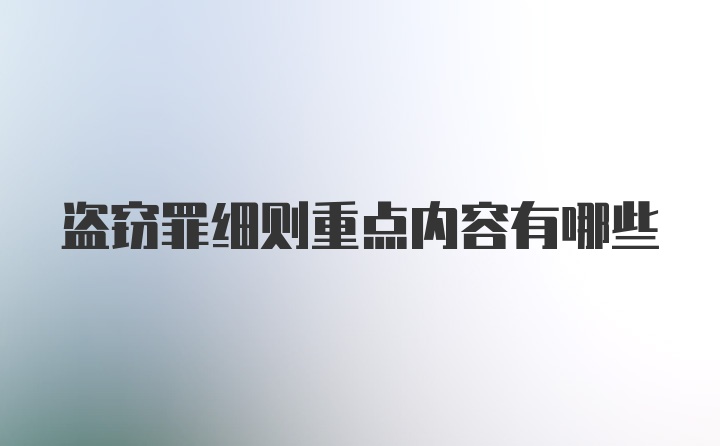 盗窃罪细则重点内容有哪些